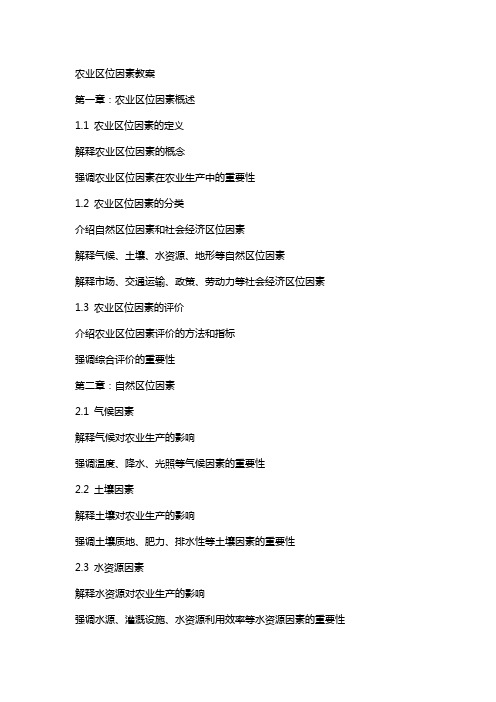 农业区位因素教案

第一章：农业区位因素概述

1.1 农业区位因素的定义

解释农业区位因素的概念

强调农业区位因素在农业生产中的重要性

1.2 农业区位因素的分类

介绍自然区位因素和社会经济区位因素

解释气候、土壤、水资源、地形等自然区位因素

解释市场、交通运输、政策、劳动力等社会经济区位因素

1.3 农业区位因素的评价

介绍农业区位因素评价的方法和指标

强调综合评价的重要性

第二章：自然区位因素

2.1 气候因素

解释气候对农业生产的影响

强调温度、降水、光照等气候因素的重要性

2.2 土壤因素

解释土壤对农业生产的影响

强调土壤质地、肥力、排水性等土壤因素的重要性

2.3 水资源因素

解释水资源对农业生产的影响

强调水源、灌溉设施、水资源利用效率等水资源因素的重要性